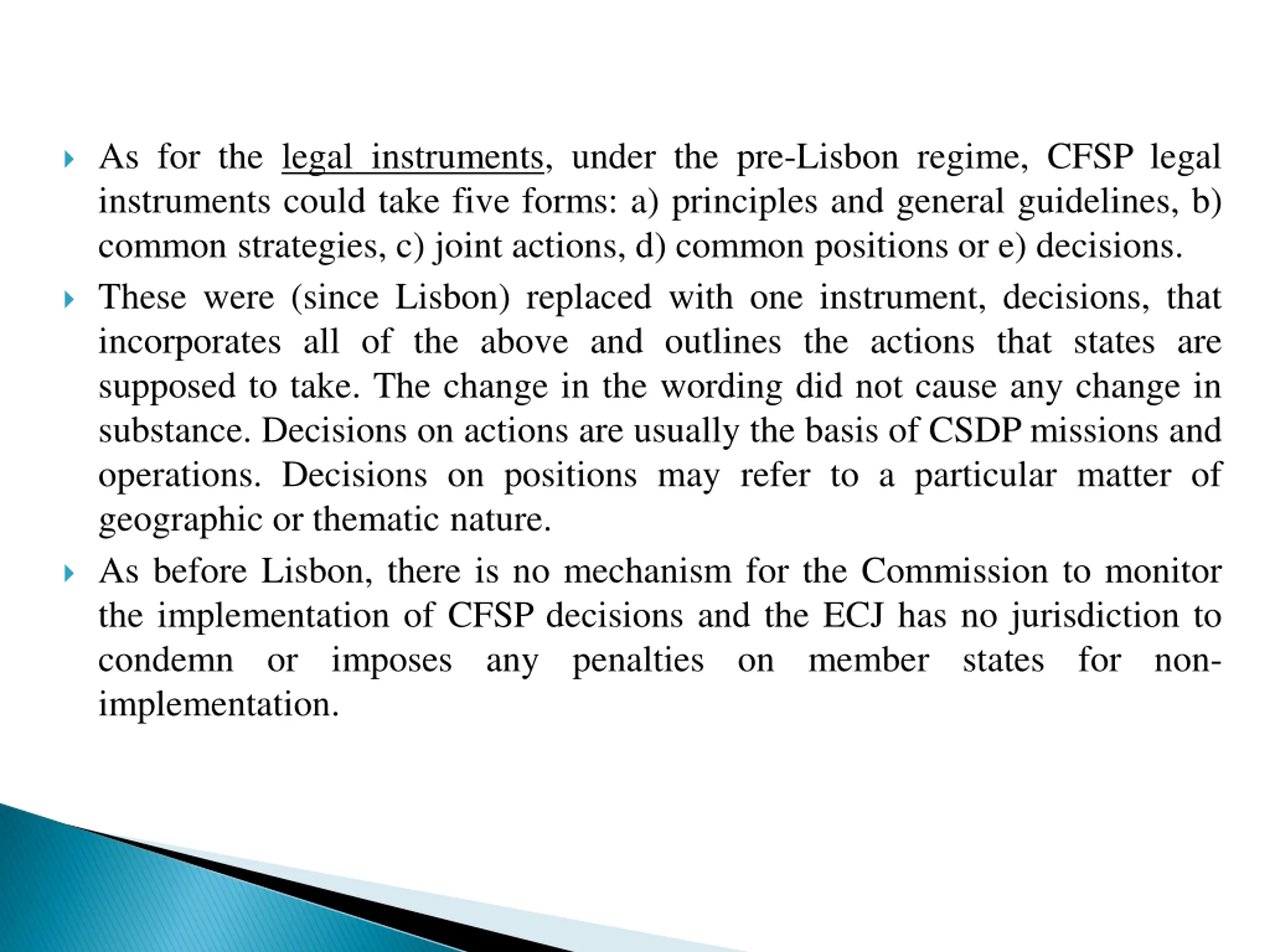 As for the legal instruments, under the pre-Lisbon regime, CFSP legal instruments could take five forms: a) principles and general guidelines, b) common strategies, c) joint actions, d) common positions or e) decisions.

These were (since Lisbon) replaced with one instrument, decisions, that incorporates all of the above and outlines the actions that states are supposed to take. The change in the wording did not cause any change in substance. Decisions on actions are usually the basis of CSDP missions and operations. Decisions on positions may refer to a particular matter of geographic or thematic nature.

As before Lisbon, there is no mechanism for the Commission to monitor the implementation of CFSP decisions and the ECJ has no jurisdiction to condemn or imposes any penalties on member states for non-implementation.